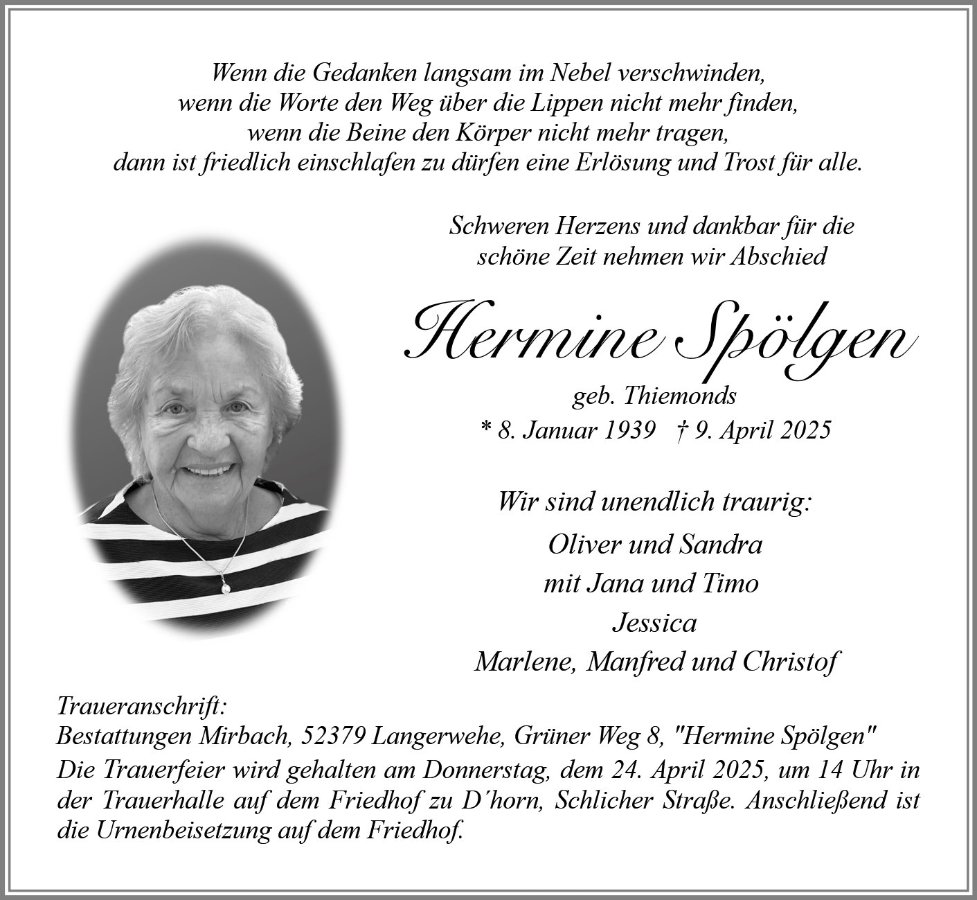 Wenn die Gedanken langsam im Nebel verschwinden,
wenn die Worte den Weg über die Lippen nicht mehr finden,
wenn die Beine den Körper nicht mehr tragen,
dann ist friedlich einschlafen zu dürfen eine Erlösung und Trost für alle.

Schweren Herzens und dankbar für die schöne Zeit nehmen wir Abschied

Hermine Spölgen

geb. Thiemonds
* 8. Januar 1939 † 9. April 2025

Wir sind unendlich traurig:
Oliver und Sandra
mit Jana und Timo
Jessica
Marlene, Manfred und Christof

Traueranschrift:
Bestattungen Mirbach, 52379 Langerwehe, Grüner Weg 8, "Hermine Spölgen"
Die Trauerfeier wird gehalten am Donnerstag, dem 24. April 2025, um 14 Uhr in der Trauerhalle auf dem Friedhof zu D´horn, Schlicher Straße. Anschließend ist die Urnenbeisetzung auf dem Friedhof.